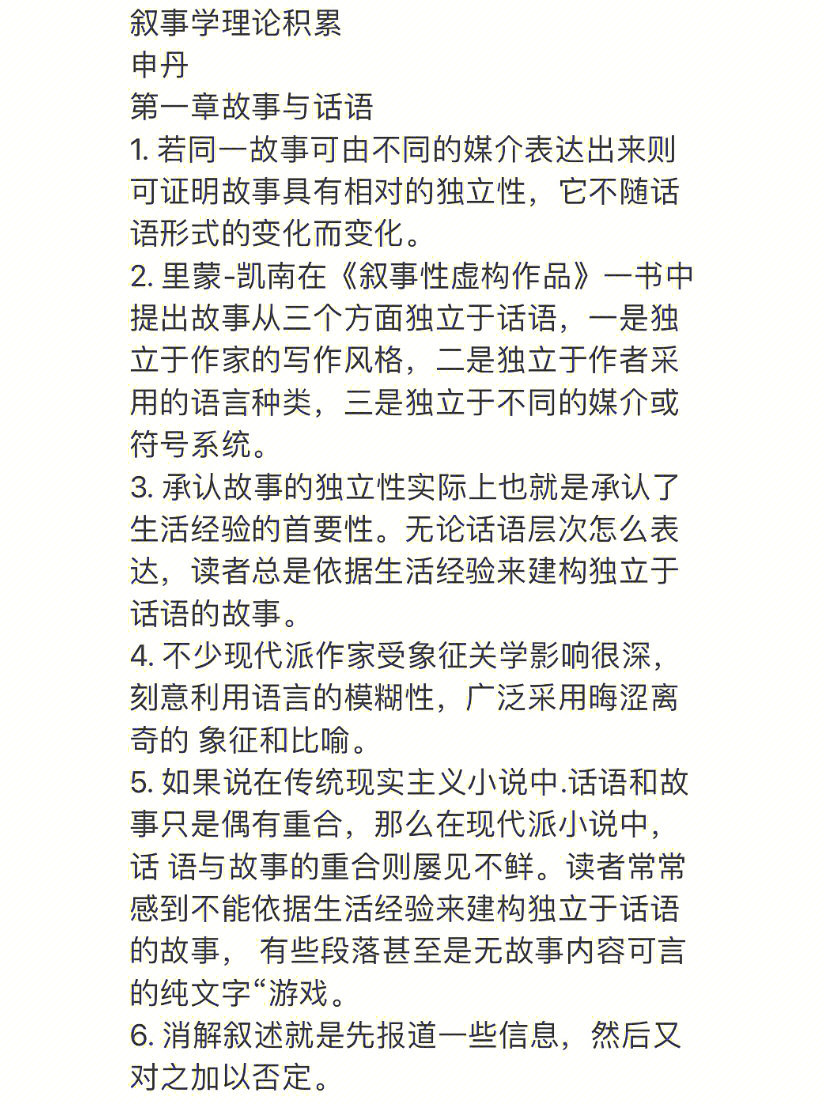 叙事学理论积累
申丹
第一章故事与话语
1. 若同一故事可由不同的媒介表达出来则可证明故事具有相对的独立性，它不随话语形式的变化而变化。
2. 里蒙-凯南在《叙事性虚构作品》一书中提出故事从三个方面独立于话语，一是独立于作家的写作风格，二是独立于作者采用的语言种类，三是独立于不同的媒介或符号系统。
3. 承认故事的独立性实际上也就是承认了生活经验的首要性。无论话语层次怎么表达，读者总是依据生活经验来建构独立于话语的故事。
4. 不少现代派作家受象征关学影响很深，刻意利用语言的模糊性，广泛采用晦涩离奇的 象征和比喻。
5. 如果说在传统现实主义小说中.话语和故事只是偶有重合，那么在现代派小说中，话 语与故事的重合则屡见不鲜。读者常常感到不能依据生活经验来建构独立于话语的故事， 有些段落甚至是无故事内容可言的纯文字“游戏。
6. 消解叙述就是先报道一些信息，然后又对之加以否定。